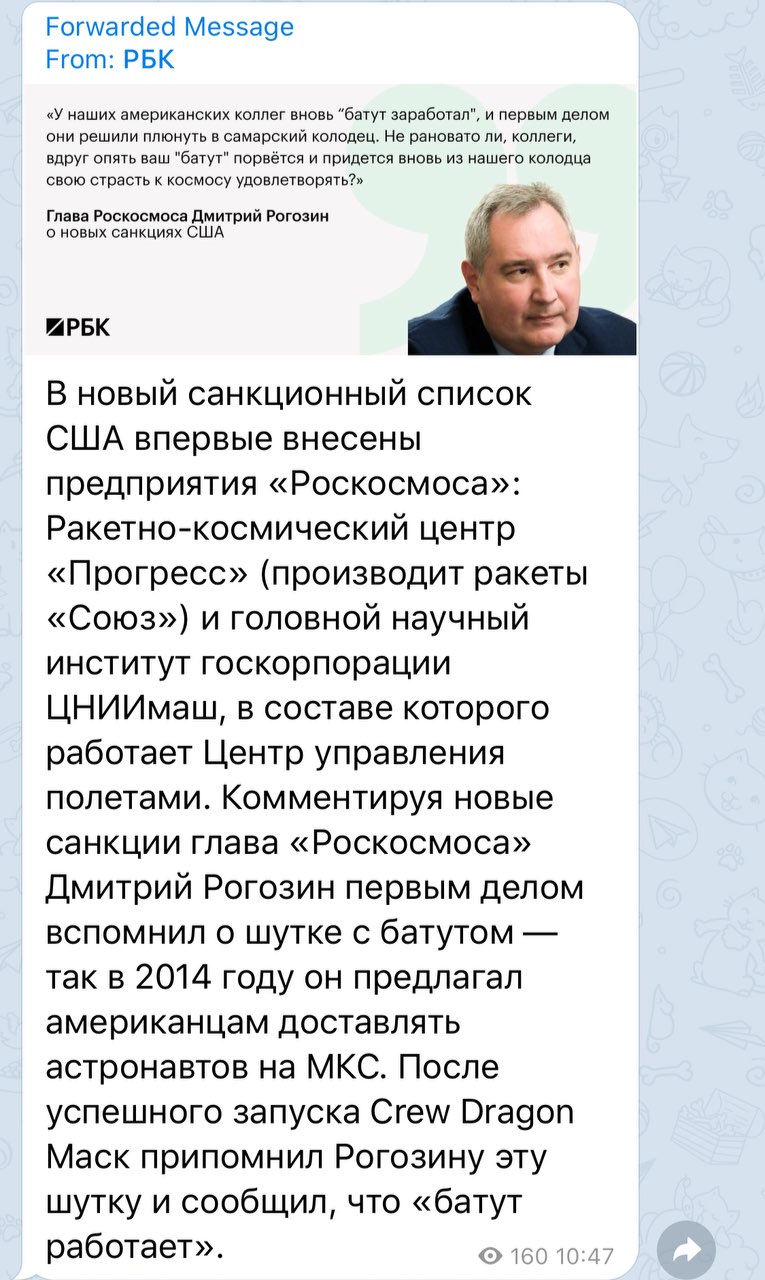 Forwarded Message
From: РБК

«У наших американских коллег вновь "батут заработал", и первым делом они решили плюнуть в самарский колодец. Не рановато ли, коллеги, вдруг опять ваш "батут" порвётся и придется вновь из нашего колодца свою страсть к космосу удовлетворять?»

Глава Роскосмоса Дмитрий Рогозин
о новых санкциях США

РБК

В новый санкционный список США впервые внесены предприятия «Роскосмоса»: Ракетно-космический центр «Прогресс» (производит ракеты «Союз») и головной научный институт госкорпорации ЦНИИмаш, в составе которого работает Центр управления полетами. Комментируя новые санкции глава «Роскосмоса» Дмитрий Рогозин первым делом вспомнил о шутке с батутом — так в 2014 году он предлагал американцам доставлять астронавтов на МКС. После успешного запуска Crew Dragon Маск припомнил Рогозину эту шутку и сообщил, что «батут работает».

160 10:47